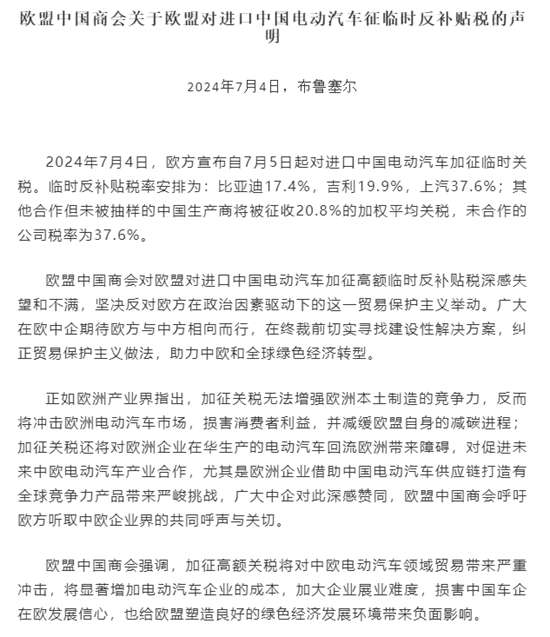 欧盟中国商会关于欧盟对进口中国电动汽车征临时反补贴税的声明

2024年7月4日，布鲁塞尔

2024年7月4日，欧方宣布自7月5日起对进口中国电动汽车加征临时关税。临时反补贴税率安排为：比亚迪17.4%，吉利19.9%，上汽37.6%；其他合作但未被抽样的中国生产商将被征收20.8%的加权平均关税，未合作的公司税率为37.6%。

欧盟中国商会对欧盟对进口中国电动汽车加征高额临时反补贴税深感失望和不满，坚决反对欧方在政治因素驱动下的这一贸易保护主义举动。广大在欧中企期待欧方与中方相向而行，在终裁前切实寻找建设性解决方案，纠正贸易保护主义做法，助力中欧和全球绿色经济转型。

正如欧洲产业界指出，加征关税无法增强欧洲本土制造的竞争力，反而将冲击欧洲电动汽车市场，损害消费者利益，并减缓欧盟自身的减碳进程；加征关税还将对欧洲企业在华生产的电动汽车回流欧洲带来障碍，对促进未来中欧电动汽车产业合作，尤其是欧洲企业借助中国电动汽车供应链打造有全球竞争力产品带来严峻挑战，广大中企对此深感赞同，欧盟中国商会呼吁欧方听取中欧企业界的共同呼声与关切。

欧盟中国商会强调，加征高额关税将对中欧电动汽车领域贸易带来严重冲击，将显著增加电动汽车企业的成本，加大企业展业难度，损害中国车企在欧发展信心，也给欧盟塑造良好的绿色经济发展环境带来负面影响。